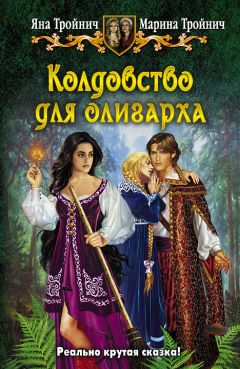 Яна Тройнич Марина Тройнич

Колдовство для олигарха

Реально крутая сказка!